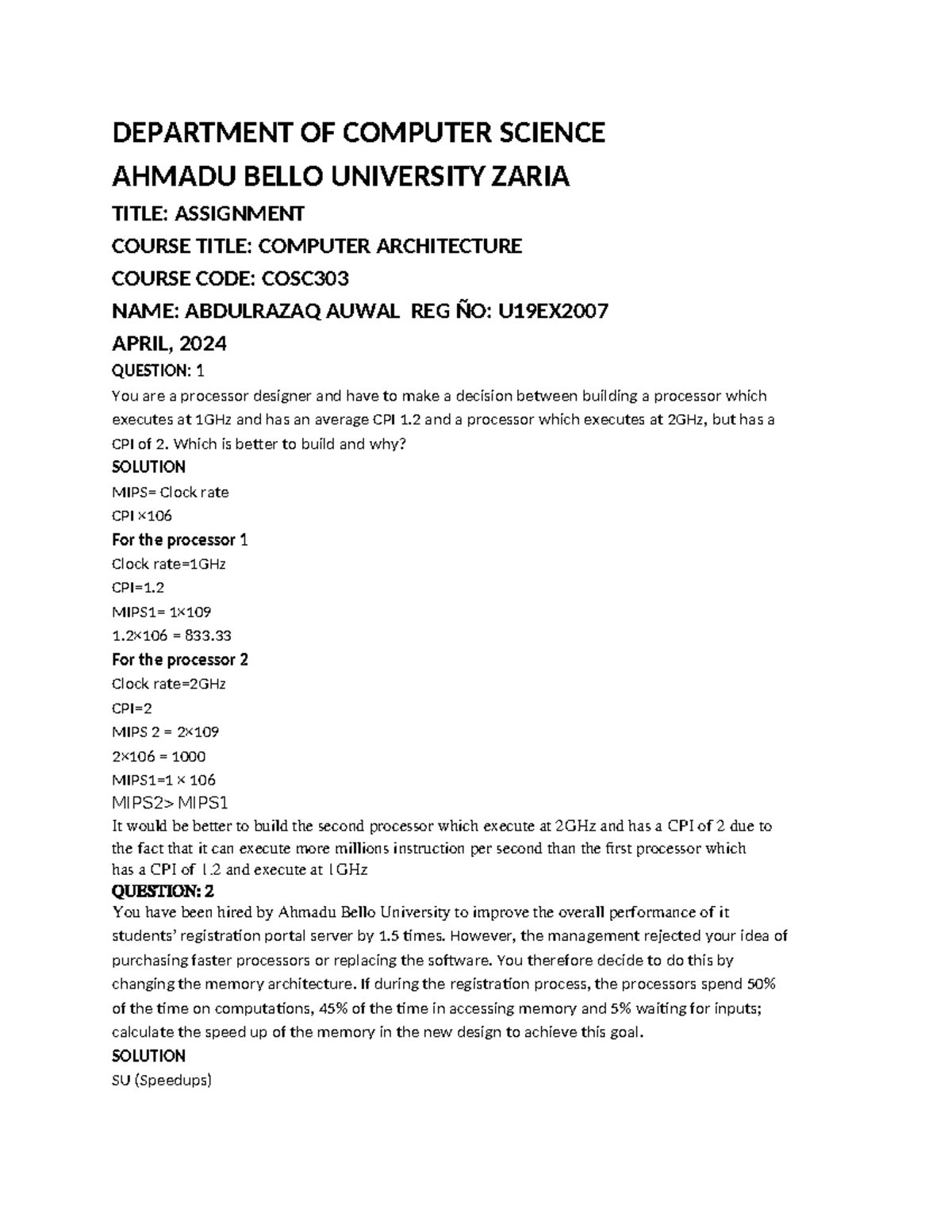 DEPARTMENT OF COMPUTER SCIENCE

AHMADU BELLO UNIVERSITY ZARIA

TITLE: ASSIGNMENT

COURSE TITLE: COMPUTER ARCHITECTURE

COURSE CODE: COSC303

NAME: ABDULRAZAQ AUWAL REG ÑO: U19EX2007

APRIL, 2024

QUESTION: 1

You are a processor designer and have to make a decision between building a processor which executes at 1GHz and has an average CPI 1.2 and a processor which executes at 2GHz, but has a CPI of 2. Which is better to build and why?

SOLUTION

MIPS= Clock rate

CPI ×106

For the processor 1

Clock rate=1GHz

CPI=1.2

MIPS1= 1×109

1.2×106 = 833.33

For the processor 2

Clock rate=2GHz

CPI=2

MIPS 2 = 2×109

2×106 = 1000

MIPS1=1 × 106

MIPS2> MIPS1

It would be better to build the second processor which execute at 2GHz and has a CPI of 2 due to the fact that it can execute more millions instruction per second than the first processor which has a CPI of 1.2 and execute at 1GHz

QUESTION: 2

You have been hired by Ahmadu Bello University to improve the overall performance of it students' registration portal server by 1.5 times. However, the management rejected your idea of purchasing faster processors or replacing the software. You therefore decide to do this by changing the memory architecture. If during the registration process, the processors spend 50% of the time on computations, 45% of the time in accessing memory and 5% waiting for inputs; calculate the speed up of the memory in the new design to achieve this goal.

SOLUTION

SU (Speedups)